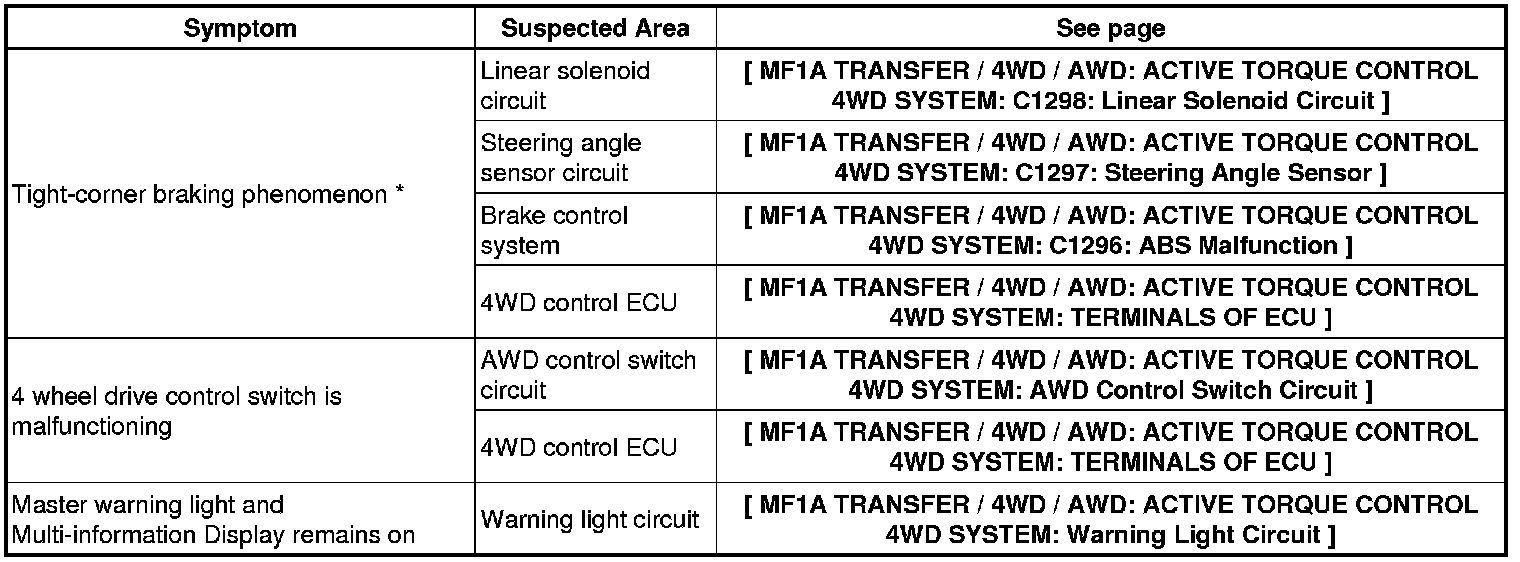 | Symptom | Suspected Area | See page |
|---|---|---|
| Tight-corner braking phenomenon * | Linear solenoid circuit | [ MF1A TRANSFER / 4WD / AWD: ACTIVE TORQUE CONTROL 4WD SYSTEM: C1298: Linear Solenoid Circuit ] |
|  | Steering angle sensor circuit | [ MF1A TRANSFER / 4WD / AWD: ACTIVE TORQUE CONTROL 4WD SYSTEM: C1297: Steering Angle Sensor ] |
|  | Brake control system | [ MF1A TRANSFER / 4WD / AWD: ACTIVE TORQUE CONTROL 4WD SYSTEM: C1296: ABS Malfunction ] |
|  | 4WD control ECU | [ MF1A TRANSFER / 4WD / AWD: ACTIVE TORQUE CONTROL 4WD SYSTEM: TERMINALS OF ECU ] |
| 4 wheel drive control switch is malfunctioning | AWD control switch circuit | [ MF1A TRANSFER / 4WD / AWD: ACTIVE TORQUE CONTROL 4WD SYSTEM: AWD Control Switch Circuit ] |
|  | 4WD control ECU | [ MF1A TRANSFER / 4WD / AWD: ACTIVE TORQUE CONTROL 4WD SYSTEM: TERMINALS OF ECU ] |
| Master warning light and Multi-information Display remains on | Warning light circuit | [ MF1A TRANSFER / 4WD / AWD: ACTIVE TORQUE CONTROL 4WD SYSTEM: Warning Light Circuit ] |